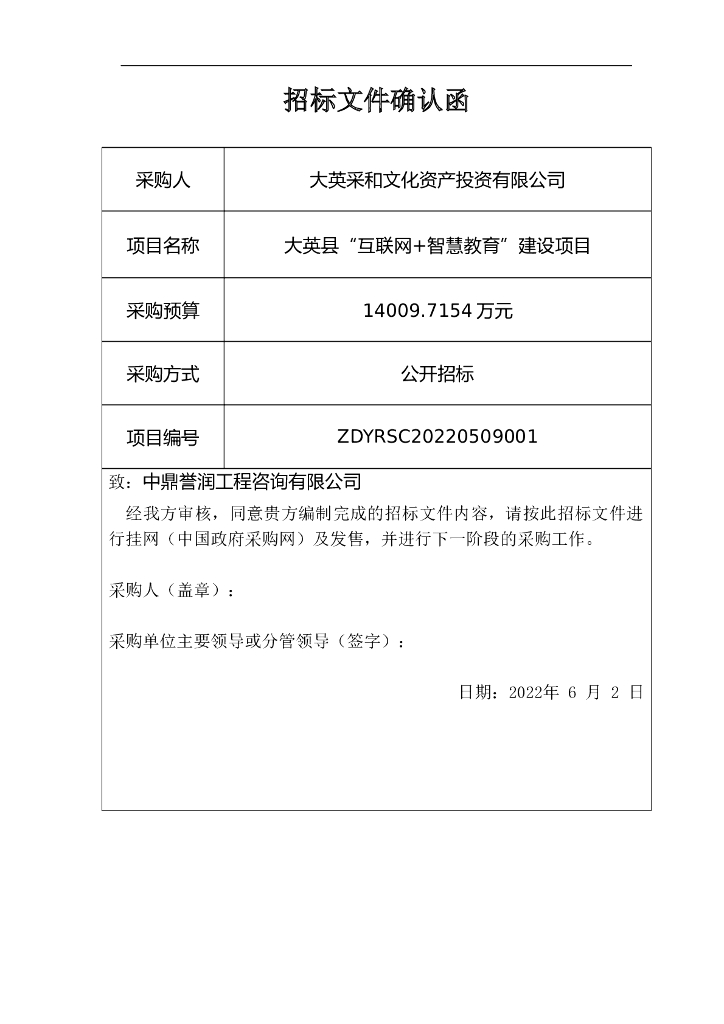 招标文件确认函

| 采购人 | 大英采和文化资产投资有限公司 |
|---|---|
| 项目名称 | 大英县“互联网+智慧教育”建设项目 |
| 采购预算 | 14009.7154 万元 |
| 采购方式 | 公开招标 |
| 项目编号 | ZDYRSC20220509001 |

致：中鼎誉润工程咨询有限公司

经我方审核，同意贵方编制完成的招标文件内容，请按此招标文件进行挂网（中国政府采购网）及发售，并进行下一阶段的采购工作。

采购人（盖章）：

采购单位主要领导或分管领导（签字）：

日期：2022年 6 月 2 日